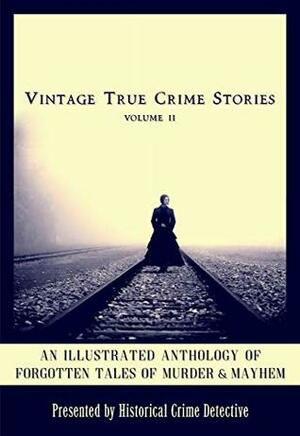 VINTAGE TRUE CRIME STORIES
VOLUME II

AN ILLUSTRATED ANTHOLOGY OF FORGOTTEN TALES OF MURDER & MAYHEM

Presented by Historical Crime Detective